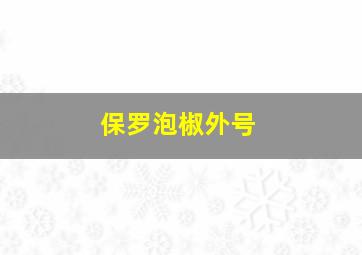 保罗泡椒外号